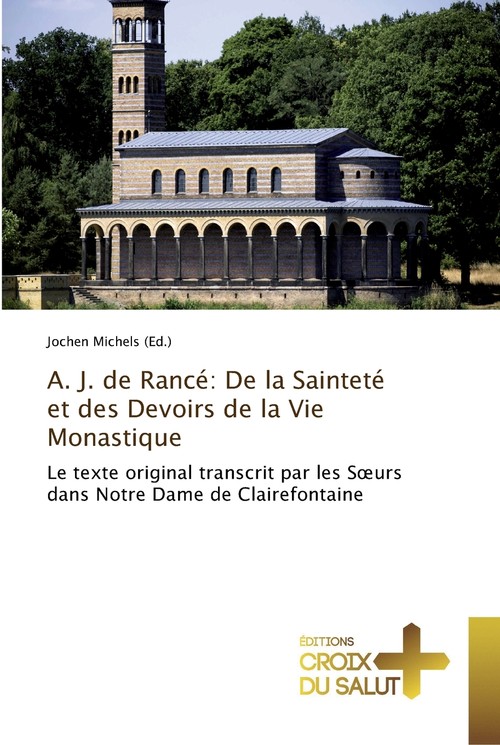 Jochen Michels (Ed.)

A. J. de Rancé: De la Sainteté et des Devoirs de la Vie Monastique

Le texte original transcrit par les Sœurs dans Notre Dame de Clairefontaine

ÉDITIONS
CROIX
DU SALUT